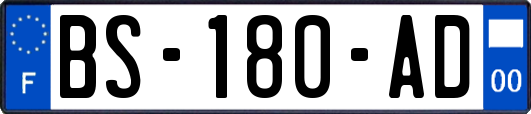 F
BS-180-AD
00